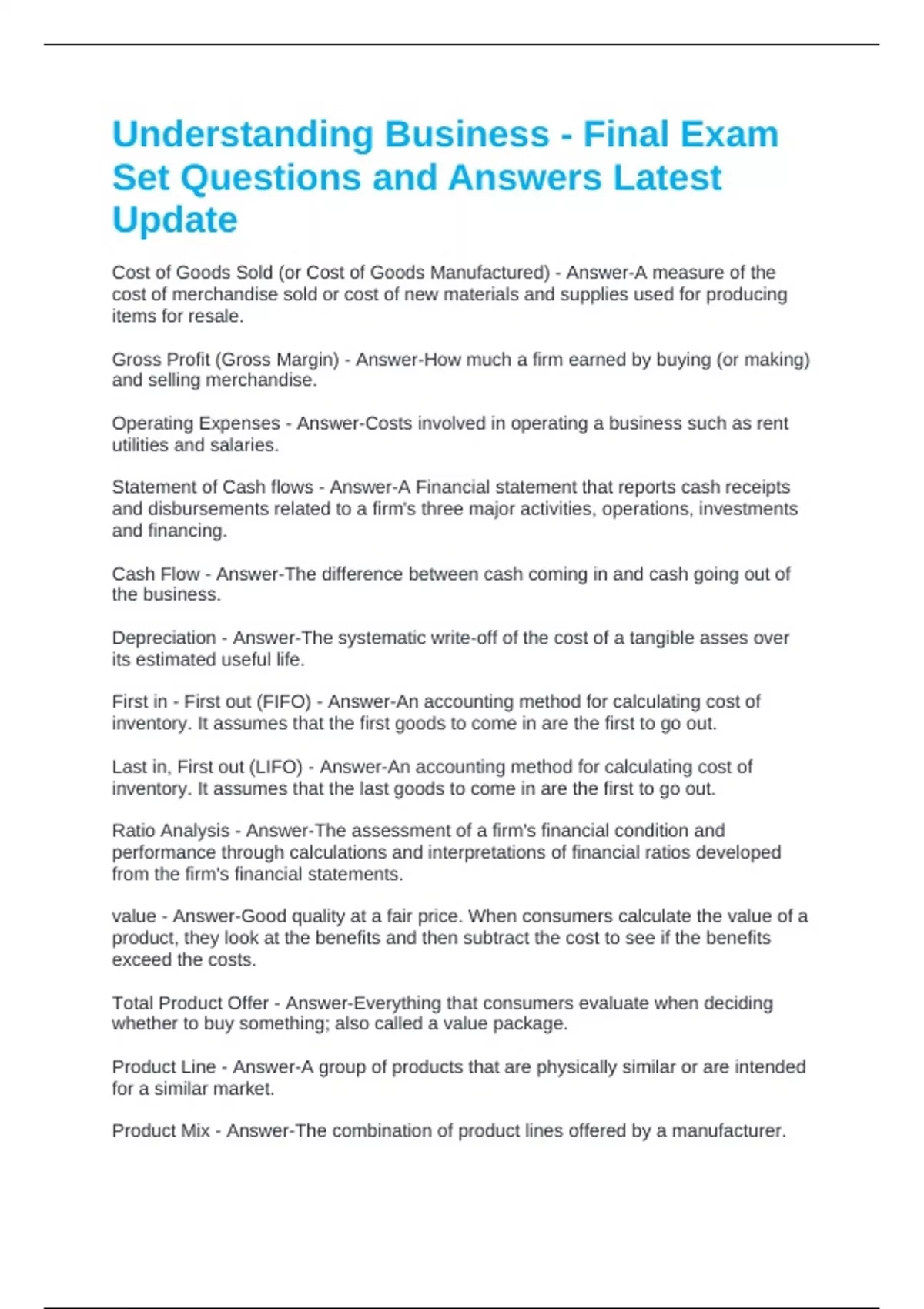 Understanding Business - Final Exam Set Questions and Answers Latest Update

Cost of Goods Sold (or Cost of Goods Manufactured) - Answer-A measure of the cost of merchandise sold or cost of new materials and supplies used for producing items for resale.

Gross Profit (Gross Margin) - Answer-How much a firm earned by buying (or making) and selling merchandise.

Operating Expenses - Answer-Costs involved in operating a business such as rent utilities and salaries.

Statement of Cash flows - Answer-A Financial statement that reports cash receipts and disbursements related to a firm's three major activities, operations, investments and financing.

Cash Flow - Answer-The difference between cash coming in and cash going out of the business.

Depreciation - Answer-The systematic write-off of the cost of a tangible asses over its estimated useful life.

First in - First out (FIFO) - Answer-An accounting method for calculating cost of inventory. It assumes that the first goods to come in are the first to go out.

Last in, First out (LIFO) - Answer-An accounting method for calculating cost of inventory. It assumes that the last goods to come in are the first to go out.

Ratio Analysis - Answer-The assessment of a firm's financial condition and performance through calculations and interpretations of financial ratios developed from the firm's financial statements.

value - Answer-Good quality at a fair price. When consumers calculate the value of a product, they look at the benefits and then subtract the cost to see if the benefits exceed the costs.

Total Product Offer - Answer-Everything that consumers evaluate when deciding whether to buy something; also called a value package.

Product Line - Answer-A group of products that are physically similar or are intended for a similar market.

Product Mix - Answer-The combination of product lines offered by a manufacturer.